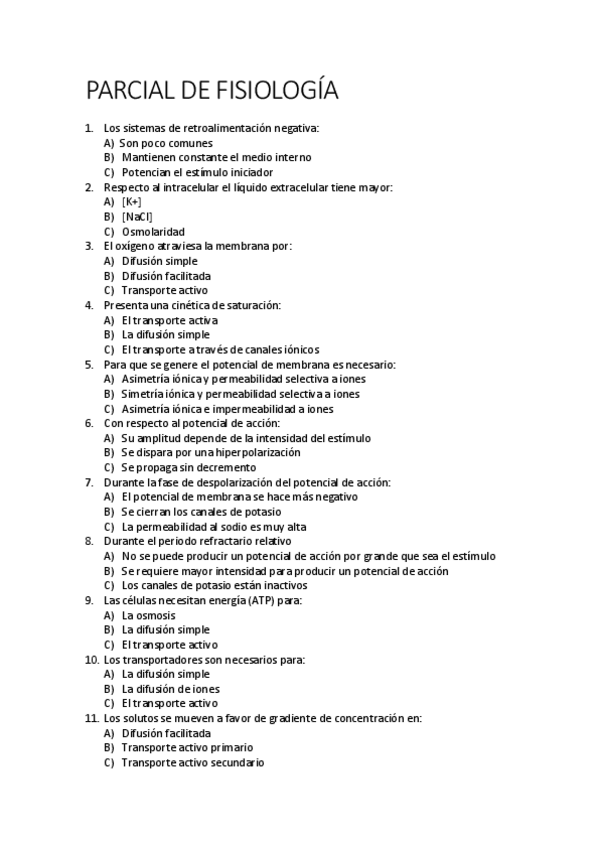 PARCIAL DE FISIOLOGÍA

1. Los sistemas de retroalimentación negativa:
A) Son poco comunes
B) Mantienen constante el medio interno
C) Potencian el estímulo iniciador
2. Respecto al intracelular el líquido extracelular tiene mayor:
A) [K+]
B) [NaCl]
C) Osmolaridad
3. El oxígeno atraviesa la membrana por:
A) Difusión simple
B) Difusión facilitada
C) Transporte activo
4. Presenta una cinética de saturación:
A) El transporte activa
B) La difusión simple
C) El transporte a través de canales iónicos
5. Para que se genere el potencial de membrana es necesario:
A) Asimetría iónica y permeabilidad selectiva a iones
B) Simetría iónica y permeabilidad selectiva a iones
C) Asimetría iónica e impermeabilidad a iones
6. Con respecto al potencial de acción:
A) Su amplitud depende de la intensidad del estímulo
B) Se dispara por una hiperpolarización
C) Se propaga sin decremento
7. Durante la fase de despolarización del potencial de acción:
A) El potencial de membrana se hace más negativo
B) Se cierran los canales de potasio
C) La permeabilidad al sodio es muy alta
8. Durante el periodo refractario relativo
A) No se puede producir un potencial de acción por grande que sea el estímulo
B) Se requiere mayor intensidad para producir un potencial de acción
C) Los canales de potasio están inactivos
9. Las células necesitan energía (ATP) para:
A) La osmosis
B) La difusión simple
C) El transporte activo
10. Los transportadores son necesarios para:
A) La difusión simple
B) La difusión de iones
C) El transporte activo
11. Los solutos se mueven a favor de gradiente de concentración en:
A) Difusión facilitada
B) Transporte activo primario
C) Transporte activo secundario